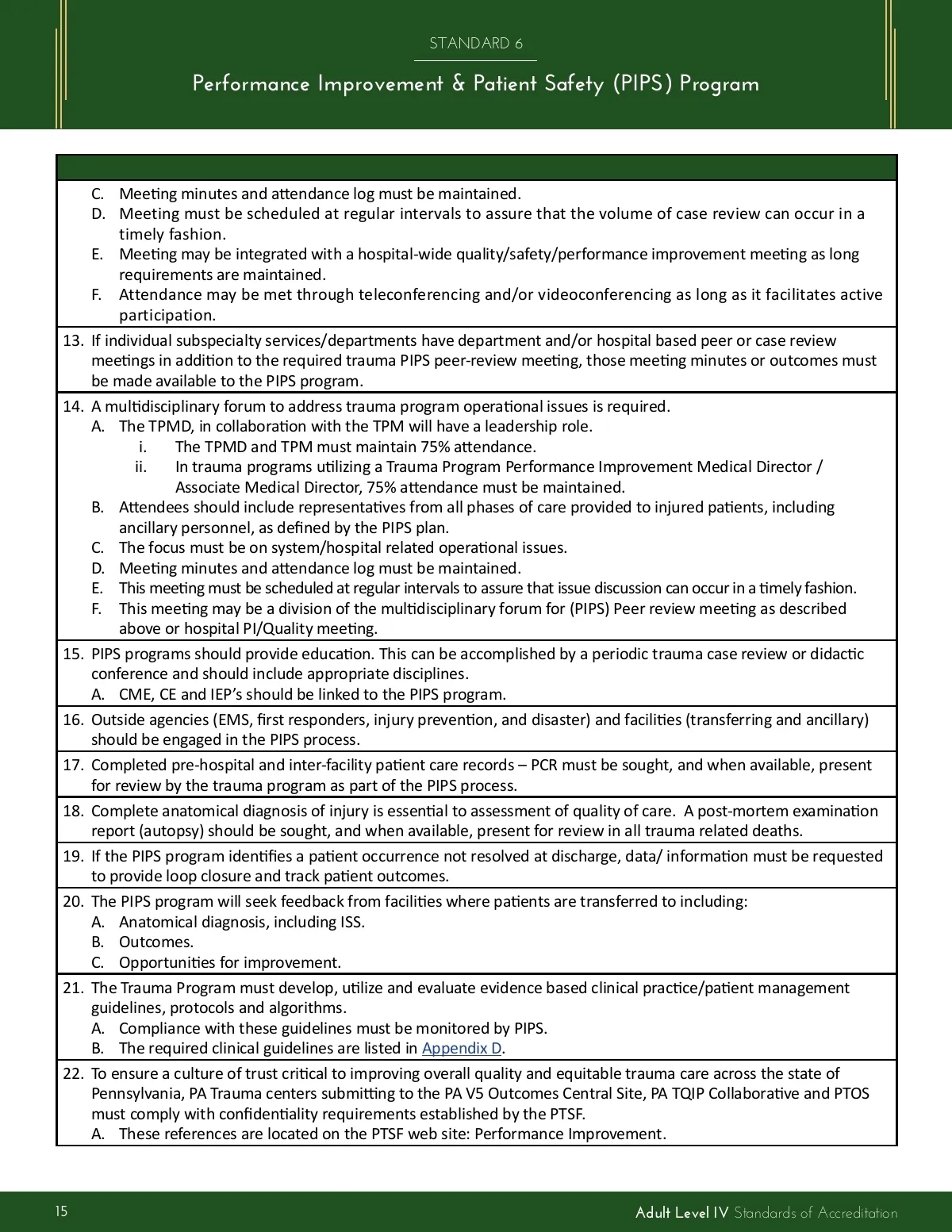 STANDARD 6

Performance Improvement & Patient Safety (PIPS) Program

C. Meeting minutes and attendance log must be maintained.
D. Meeting must be scheduled at regular intervals to assure that the volume of case review can occur in a timely fashion.
E. Meeting may be integrated with a hospital-wide quality/safety/performance improvement meeting as long requirements are maintained.
F. Attendance may be met through teleconferencing and/or videoconferencing as long as it facilitates active participation.

13. If individual subspecialty services/departments have department and/or hospital based peer or case review meetings in addition to the required trauma PIPS peer-review meeting, those meeting minutes or outcomes must be made available to the PIPS program.

14. A multidisciplinary forum to address trauma program operational issues is required.
A. The TPMD, in collaboration with the TPM will have a leadership role.
i. The TPMD and TPM must maintain 75% attendance.
ii. In trauma programs utilizing a Trauma Program Performance Improvement Medical Director / Associate Medical Director, 75% attendance must be maintained.
B. Attendees should include representatives from all phases of care provided to injured patients, including ancillary personnel, as defined by the PIPS plan.
C. The focus must be on system/hospital related operational issues.
D. Meeting minutes and attendance log must be maintained.
E. This meeting must be scheduled at regular intervals to assure that issue discussion can occur in a timely fashion.
F. This meeting may be a division of the multidisciplinary forum for (PIPS) Peer review meeting as described above or hospital PI/Quality meeting.

15. PIPS programs should provide education. This can be accomplished by a periodic trauma case review or didactic conference and should include appropriate disciplines.
A. CME, CE and IEP's should be linked to the PIPS program.

16. Outside agencies (EMS, first responders, injury prevention, and disaster) and facilities (transferring and ancillary) should be engaged in the PIPS process.

17. Completed pre-hospital and inter-facility patient care records – PCR must be sought, and when available, present for review by the trauma program as part of the PIPS process.

18. Complete anatomical diagnosis of injury is essential to assessment of quality of care. A post-mortem examination report (autopsy) should be sought, and when available, present for review in all trauma related deaths.

19. If the PIPS program identifies a patient occurrence not resolved at discharge, data/ information must be requested to provide loop closure and track patient outcomes.

20. The PIPS program will seek feedback from facilities where patients are transferred to including:
A. Anatomical diagnosis, including ISS.
B. Outcomes.
C. Opportunities for improvement.

21. The Trauma Program must develop, utilize and evaluate evidence based clinical practice/patient management guidelines, protocols and algorithms.
A. Compliance with these guidelines must be monitored by PIPS.
B. The required clinical guidelines are listed in Appendix D.

22. To ensure a culture of trust critical to improving overall quality and equitable trauma care across the state of Pennsylvania, PA Trauma centers submitting to the PA V5 Outcomes Central Site, PA TQIP Collaborative and PTOS must comply with confidentiality requirements established by the PTSF.
A. These references are located on the PTSF web site: Performance Improvement.

15

Adult Level IV Standards of Accreditation